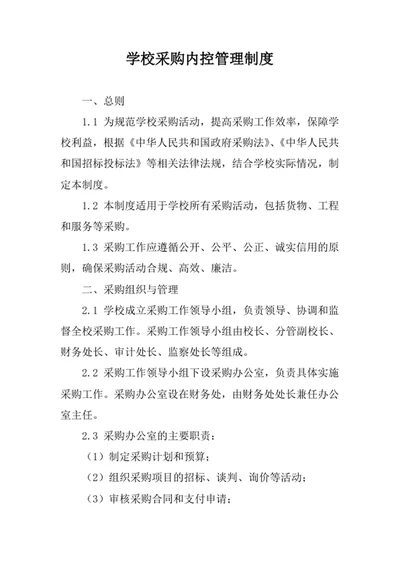 学校采购内控管理制度

一、总则

1.1 为规范学校采购活动，提高采购工作效率，保障学校利益，根据《中华人民共和国政府采购法》、《中华人民共和国招标投标法》等相关法律法规，结合学校实际情况，制定本制度。

1.2 本制度适用于学校所有采购活动，包括货物、工程和服务等采购。

1.3 采购工作应遵循公开、公平、公正、诚实信用的原则，确保采购活动合规、高效、廉洁。

二、采购组织与管理

2.1 学校成立采购工作领导小组，负责领导、协调和监督全校采购工作。采购工作领导小组由校长、分管副校长、财务处长、审计处长、监察处长等组成。

2.2 采购工作领导小组下设采购办公室，负责具体实施采购工作。采购办公室设在财务处，由财务处处长兼任办公室主任。

2.3 采购办公室的主要职责：

（1）制定采购计划和预算；

（2）组织采购项目的招标、谈判、询价等活动；

（3）审核采购合同和支付申请；